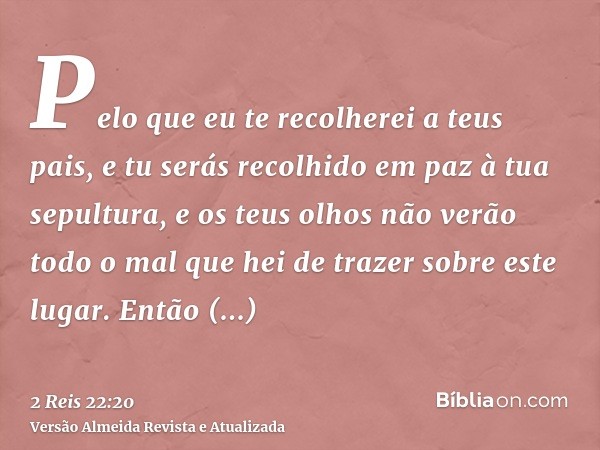 Pelo que eu te recolherei a teus pais, e tu serás recolhido em paz à tua sepultura, e os teus olhos não verão todo o mal que hei de trazer sobre este lugar. Então (...)

2 Reis 22:20
Versão Almeida Revista e Atualizada

Bíbliaon.com